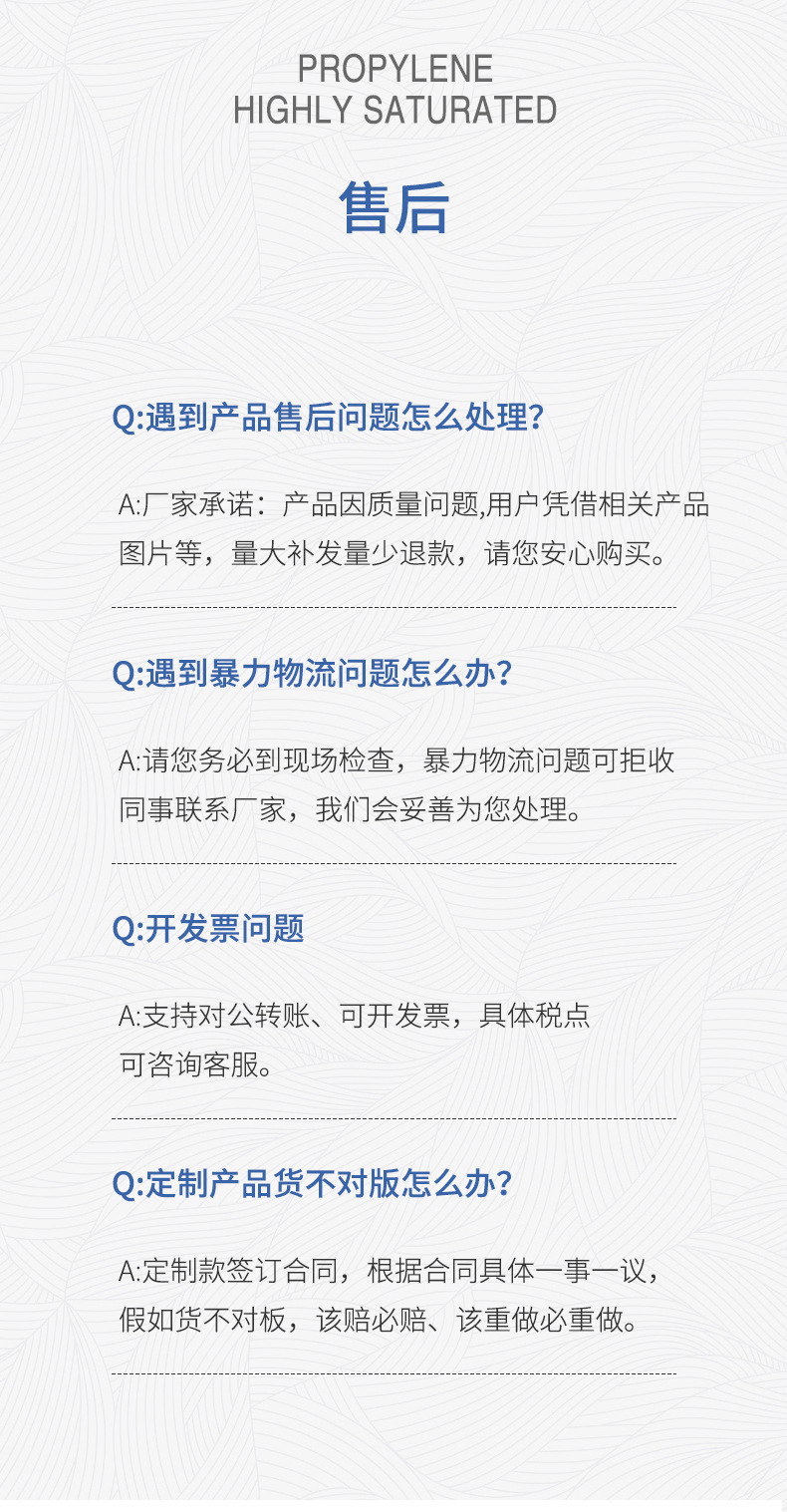 PROPYLENE
HIGHLY SATURATED

售后

Q:遇到产品售后问题怎么处理?

A:厂家承诺：产品因质量问题,用户凭借相关产品图片等，量大补发量少退款，请您安心购买。

Q:遇到暴力物流问题怎么办?

A:请您务必到现场检查，暴力物流问题可拒收同事联系厂家，我们会妥善为您处理。

Q:开发票问题

A:支持对公转账、可开发票，具体税点可咨询客服。

Q:定制产品货不对版怎么办?

A:定制款签订合同，根据合同具体一事一议，假如货不对板，该赔必赔、该重做必重做。